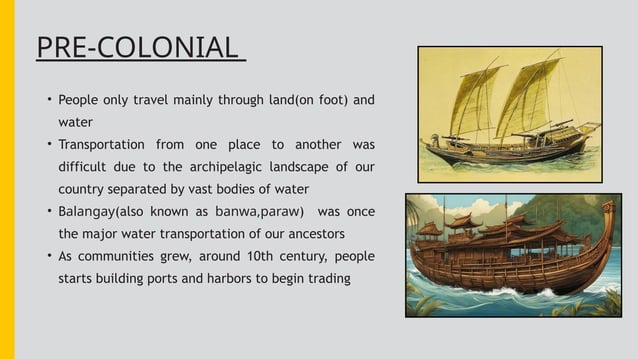 PRE-COLONIAL

• People only travel mainly through land(on foot) and water
• Transportation from one place to another was difficult due to the archipelagic landscape of our country separated by vast bodies of water
• Balangay(also known as banwa,paraw) was once the major water transportation of our ancestors
• As communities grew, around 10th century, people starts building ports and harbors to begin trading